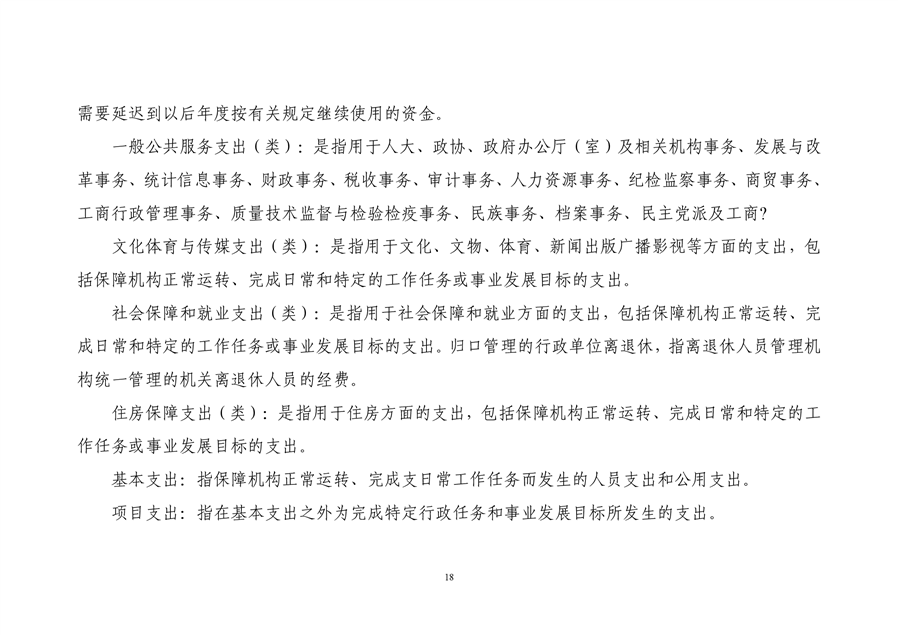 需要延迟到以后年度按有关规定继续使用的资金。

一般公共服务支出（类）：是指用于人大、政协、政府办公厅（室）及相关机构事务、发展与改革事务、统计信息事务、财政事务、税收事务、审计事务、人力资源事务、纪检监察事务、商贸事务、工商行政管理事务、质量技术监督与检验检疫事务、民族事务、档案事务、民主党派及工商?

文化体育与传媒支出（类）：是指用于文化、文物、体育、新闻出版广播影视等方面的支出，包括保障机构正常运转、完成日常和特定的工作任务或事业发展目标的支出。

社会保障和就业支出（类）：是指用于社会保障和就业方面的支出，包括保障机构正常运转、完成日常和特定的工作任务或事业发展目标的支出。归口管理的行政单位离退休，指离退休人员管理机构统一管理的机关离退休人员的经费。

住房保障支出（类）：是指用于住房方面的支出，包括保障机构正常运转、完成日常和特定的工作任务或事业发展目标的支出。

基本支出：指保障机构正常运转、完成支日常工作任务而发生的人员支出和公用支出。

项目支出：指在基本支出之外为完成特定行政任务和事业发展目标所发生的支出。

18